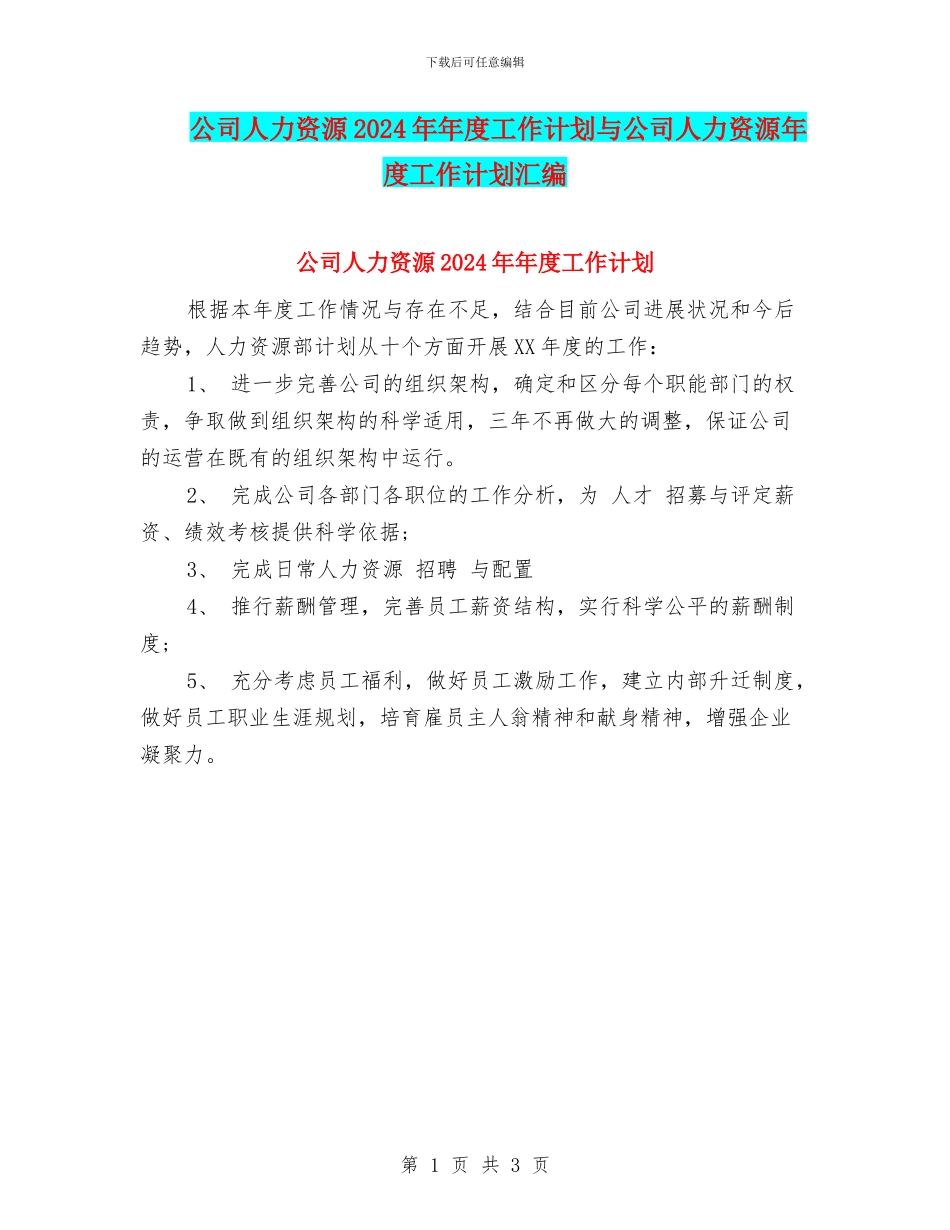 下载后可任意编辑

公司人力资源2024年年度工作计划与公司人力资源年度工作计划汇编

公司人力资源2024年年度工作计划

根据本年度工作情况与存在不足，结合目前公司进展状况和今后趋势，人力资源部计划从十个方面开展XX年度的工作：

1、 进一步完善公司的组织架构，确定和区分每个职能部门的权责，争取做到组织架构的科学适用，三年不再做大的调整，保证公司的运营在既有的组织架构中运行。

2、 完成公司各部门各职位的工作分析，为 人才 招募与评定薪资、绩效考核提供科学依据；

3、 完成日常人力资源 招聘 与配置

4、 推行薪酬管理，完善员工薪资结构，实行科学公平的薪酬制度；

5、 充分考虑员工福利，做好员工激励工作，建立内部升迁制度，做好员工职业生涯规划，培育雇员主人翁精神和献身精神，增强企业凝聚力。

第 1 页 共 3 页